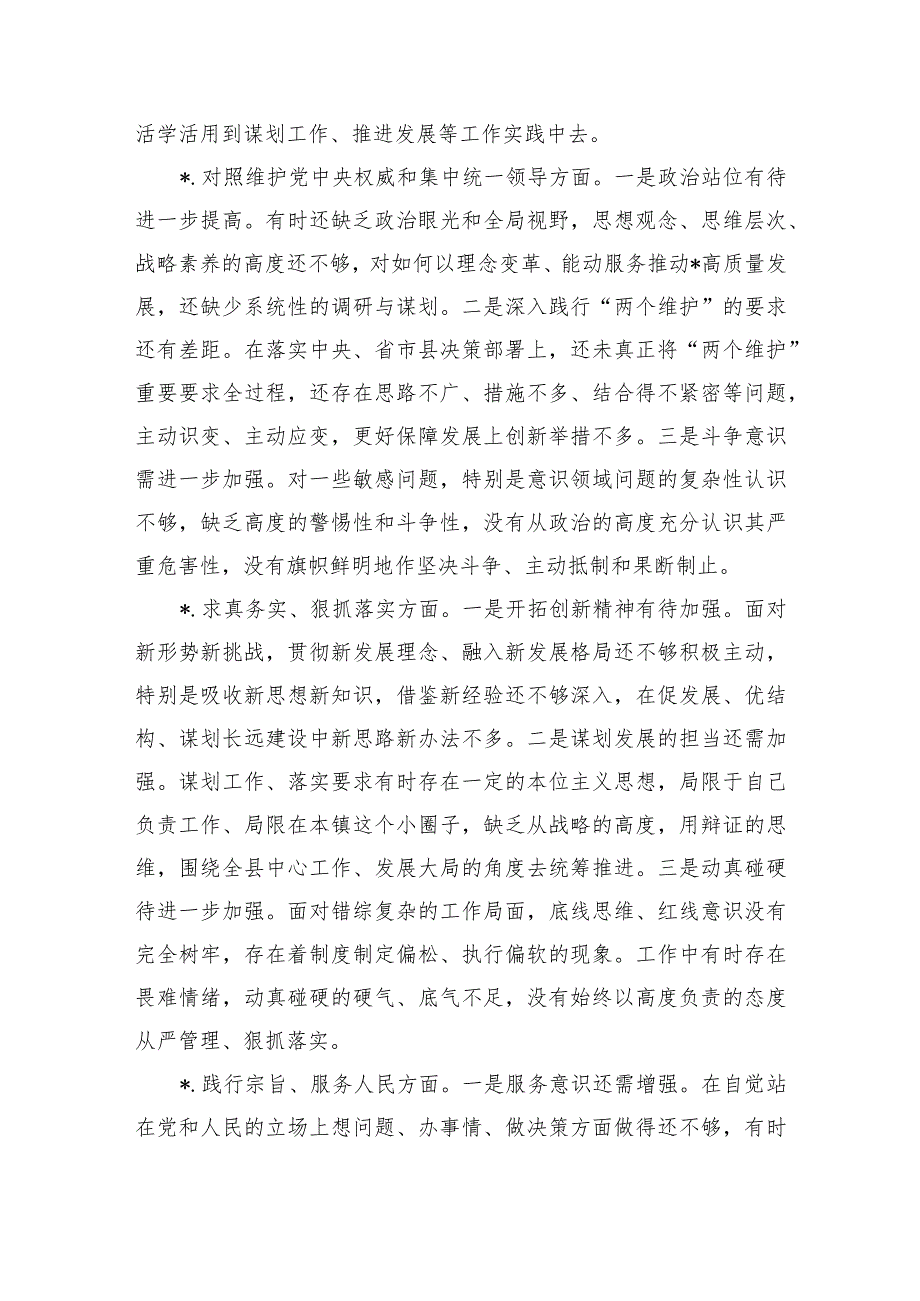 活学活用到谋划工作、推进发展等工作实践中去。

*.对照维护党中央权威和集中统一领导方面。一是政治站位有待进一步提高。有时还缺乏政治眼光和全局视野，思想观念、思维层次、战略素养的高度还不够，对如何以理念变革、能动服务推动*高质量发展，还缺少系统性的调研与谋划。二是深入践行“两个维护”的要求还有差距。在落实中央、省市县决策部署上，还未真正将“两个维护”重要要求全过程，还存在思路不广、措施不多、结合得不紧密等问题，主动识变、主动应变，更好保障发展上创新举措不多。三是斗争意识需进一步加强。对一些敏感问题，特别是意识领域问题的复杂性认识不够，缺乏高度的警惕性和斗争性，没有从政治的高度充分认识其严重危害性，没有旗帜鲜明地作坚决斗争、主动抵制和果断制止。

*.求真务实、狠抓落实方面。一是开拓创新精神有待加强。面对新形势新挑战，贯彻新发展理念、融入新发展格局还不够积极主动，特别是吸收新思想新知识，借鉴新经验还不够深入，在促发展、优结构、谋划长远建设中新思路新办法不多。二是谋划发展的担当还需加强。谋划工作、落实要求有时存在一定的本位主义思想，局限于自己负责工作、局限在本镇这个小圈子，缺乏从战略的高度，用辩证的思维，围绕全县中心工作、发展大局的角度去统筹推进。三是动真碰硬待进一步加强。面对错综复杂的工作局面，底线思维、红线意识没有完全树牢，存在着制度制定偏松、执行偏软的现象。工作中有时存在畏难情绪，动真碰硬的硬气、底气不足，没有始终以高度负责的态度从严管理、狠抓落实。

*.践行宗旨、服务人民方面。一是服务意识还需增强。在自觉站在党和人民的立场上想问题、办事情、做决策方面做得还不够，有时